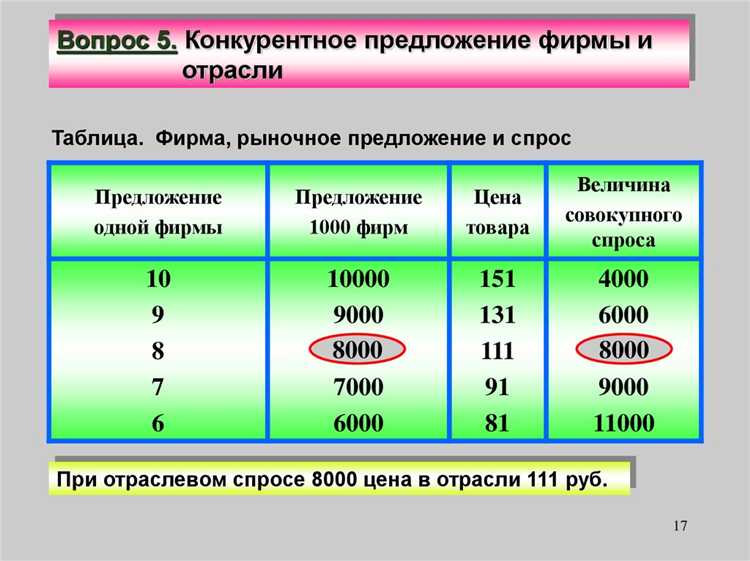 Вопрос 5. Конкурентное предложение фирмы и отрасли

Таблица. Фирма, рыночное предложение и спрос

| Предложение одной фирмы | Предложение 1000 фирм | Цена товара | Величина совокупного спроса |
|---|---|---|---|
| 10 | 10000 | 151 | 4000 |
| 9 | 9000 | 131 | 6000 |
| 8 | 8000 | 111 | 8000 |
| 7 | 7000 | 91 | 9000 |
| 6 | 6000 | 81 | 11000 |

При отраслевом спросе 8000 цена в отрасли 111 руб.

17